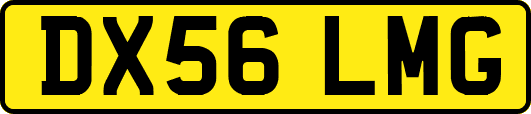 DX56 LMG